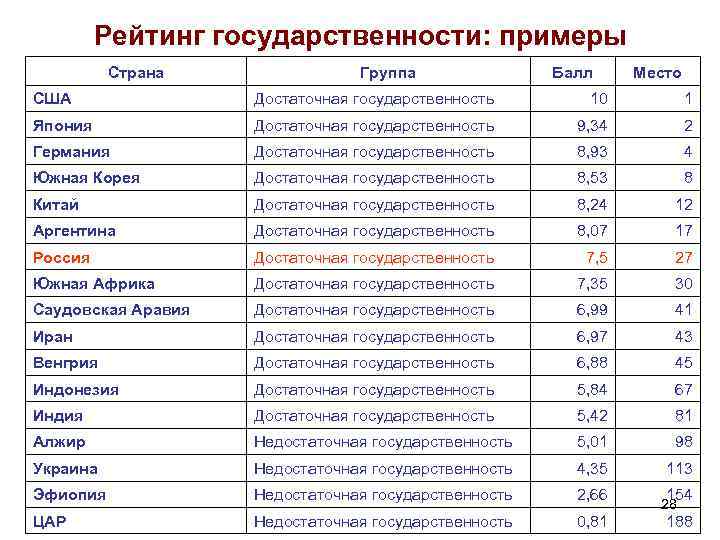 Рейтинг государственности: примеры

| Страна | Группа | Балл | Место |
|---|---|---|---|
| США | Достаточная государственность | 10 | 1 |
| Япония | Достаточная государственность | 9,34 | 2 |
| Германия | Достаточная государственность | 8,93 | 4 |
| Южная Корея | Достаточная государственность | 8,53 | 8 |
| Китай | Достаточная государственность | 8,24 | 12 |
| Аргентина | Достаточная государственность | 8,07 | 17 |
| Россия | Достаточная государственность | 7,5 | 27 |
| Южная Африка | Достаточная государственность | 7,35 | 30 |
| Саудовская Аравия | Достаточная государственность | 6,99 | 41 |
| Иран | Достаточная государственность | 6,97 | 43 |
| Венгрия | Достаточная государственность | 6,88 | 45 |
| Индонезия | Достаточная государственность | 5,84 | 67 |
| Индия | Достаточная государственность | 5,42 | 81 |
| Алжир | Недостаточная государственность | 5,01 | 98 |
| Украина | Недостаточная государственность | 4,35 | 113 |
| Эфиопия | Недостаточная государственность | 2,66 | 154 |
| ЦАР | Недостаточная государственность | 0,81 | 188 |

28